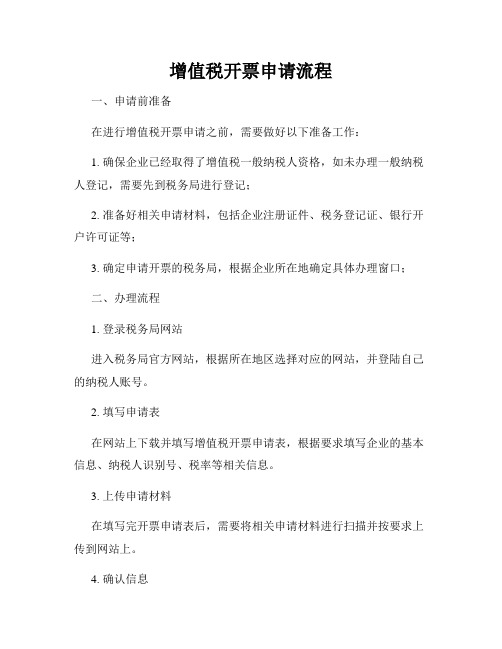 增值税开票申请流程

一、申请前准备

在进行增值税开票申请之前，需要做好以下准备工作：

1. 确保企业已经取得了增值税一般纳税人资格，如未办理一般纳税人登记，需要先到税务局进行登记；

2. 准备好相关申请材料，包括企业注册证件、税务登记证、银行开户许可证等；

3. 确定申请开票的税务局，根据企业所在地确定具体办理窗口；

二、办理流程

1. 登录税务局网站

进入税务局官方网站，根据所在地区选择对应的网站，并登陆自己的纳税人账号。

2. 填写申请表

在网站上下载并填写增值税开票申请表，根据要求填写企业的基本信息、纳税人识别号、税率等相关信息。

3. 上传申请材料

在填写完开票申请表后，需要将相关申请材料进行扫描并按要求上传到网站上。

4. 确认信息